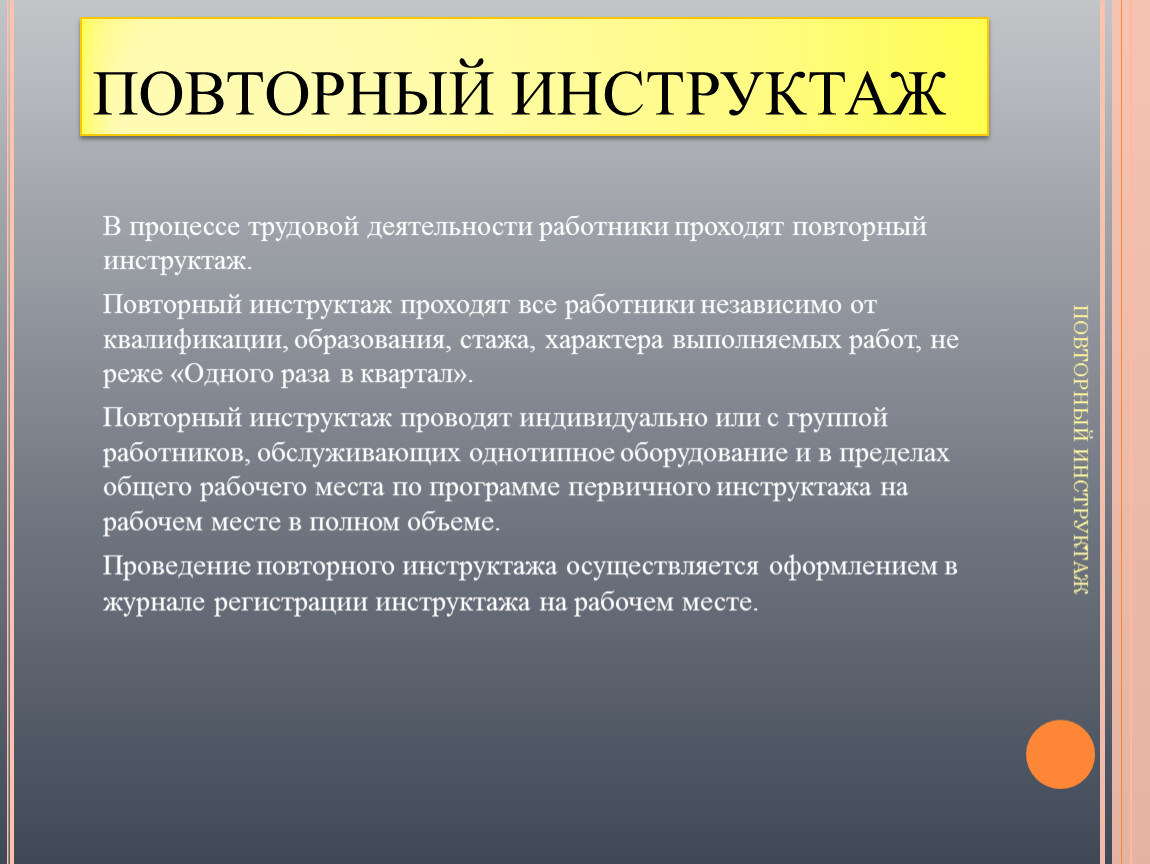 ПОВТОРНЫЙ ИНСТРУКТАЖ

В процессе трудовой деятельности работники проходят повторный инструктаж.

Повторный инструктаж проходят все работники независимо от квалификации, образования, стажа, характера выполняемых работ, не реже «Одного раза в квартал».

Повторный инструктаж проводят индивидуально или с группой работников, обслуживающих однотипное оборудование и в пределах общего рабочего места по программе первичного инструктажа на рабочем месте в полном объеме.

Проведение повторного инструктажа осуществляется оформлением в журнале регистрации инструктажа на рабочем месте.

ПОВТОРНЫЙ ИНСТРУКТАЖ